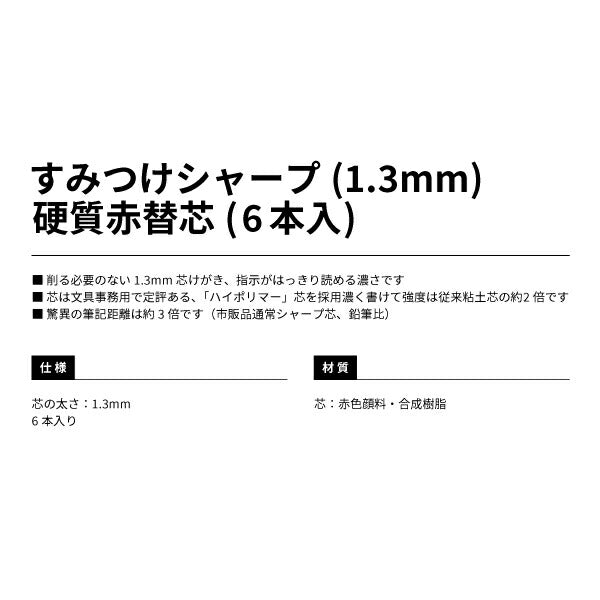 すみつけシャープ (1.3mm)
硬質赤替芯 (6 本入)

■ 削る必要のない 1.3mm 芯けがき、指示がはっきり読める濃さです
■ 芯は文具事務用で定評ある、「ハイポリマー」芯を採用濃く書けて強度は従来粘土芯の約2 倍です
■ 驚異の筆記距離は約 3 倍です（市販品通常シャープ芯、鉛筆比）

仕様

芯の太さ：1.3mm
6 本入り

材質

芯：赤色顔料・合成樹脂